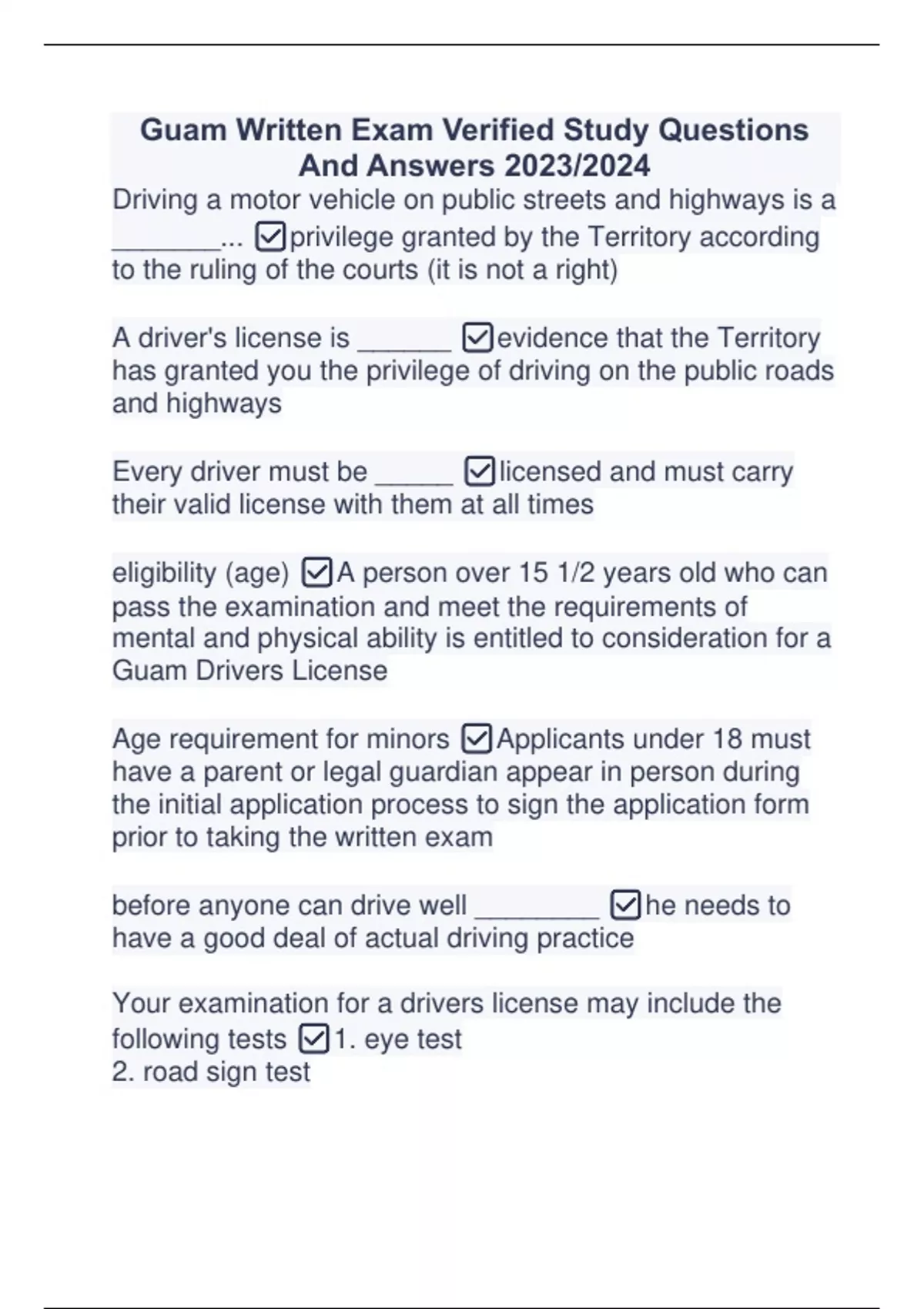 Guam Written Exam Verified Study Questions And Answers 2023/2024

Driving a motor vehicle on public streets and highways is a _______... ☑privilege granted by the Territory according to the ruling of the courts (it is not a right)

A driver's license is ______ ☑evidence that the Territory has granted you the privilege of driving on the public roads and highways

Every driver must be _____ ☑licensed and must carry their valid license with them at all times

eligibility (age) ☑A person over 15 1/2 years old who can pass the examination and meet the requirements of mental and physical ability is entitled to consideration for a Guam Drivers License

Age requirement for minors ☑Applicants under 18 must have a parent or legal guardian appear in person during the initial application process to sign the application form prior to taking the written exam

before anyone can drive well ________ ☑he needs to have a good deal of actual driving practice

Your examination for a drivers license may include the following tests ☑1. eye test
2. road sign test